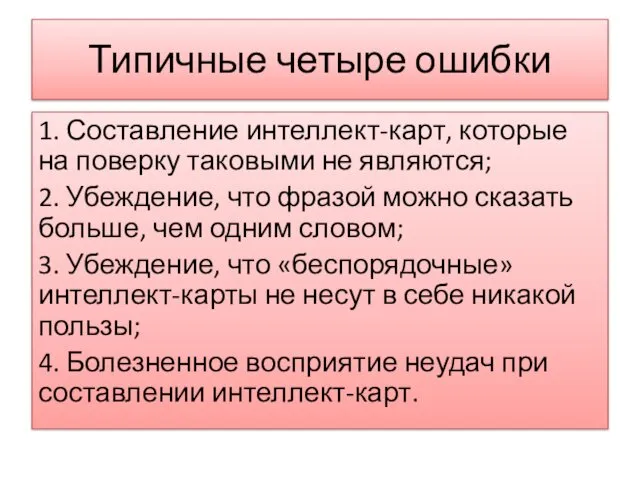 Типичные четыре ошибки

1. Составление интеллект-карт, которые на поверку таковыми не являются;

2. Убеждение, что фразой можно сказать больше, чем одним словом;

3. Убеждение, что «беспорядочные» интеллект-карты не несут в себе никакой пользы;

4. Болезненное восприятие неудач при составлении интеллект-карт.